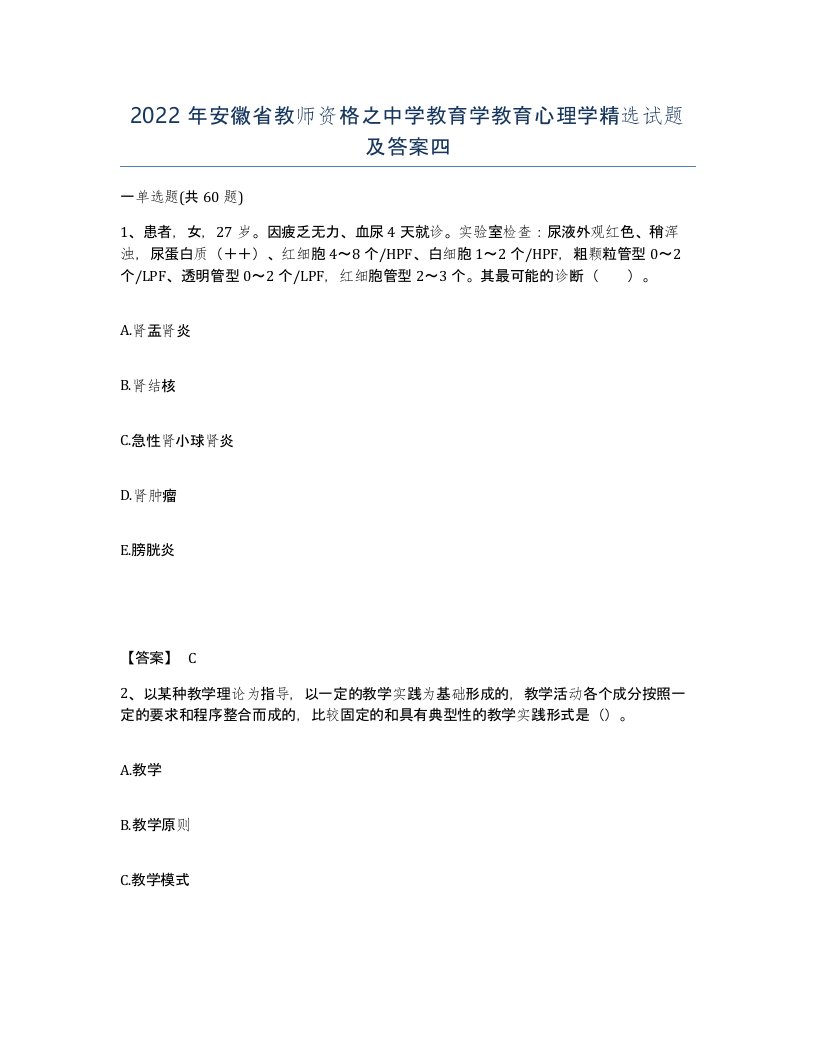 2022年安徽省教师资格之中学教育学教育心理学精选试题及答案四

一单选题(共60题)

1、患者，女，27岁。因疲乏无力、血尿4天就诊。实验室检查：尿液外观红色、稍浑浊，尿蛋白质（++）、红细胞4～8个/HPF、白细胞1～2个/HPF，粗颗粒管型0～2个/LPF、透明管型0～2个/LPF，红细胞管型2～3个。其最可能的诊断（　）。

A.肾盂肾炎

B.肾结核

C.急性肾小球肾炎

D.肾肿瘤

E.膀胱炎

【答案】 C

2、以某种教学理论为指导，以一定的教学实践为基础形成的，教学活动各个成分按照一定的要求和程序整合而成的，比较固定的和具有典型性的教学实践形式是（）。

A.教学

B.教学原则

C.教学模式